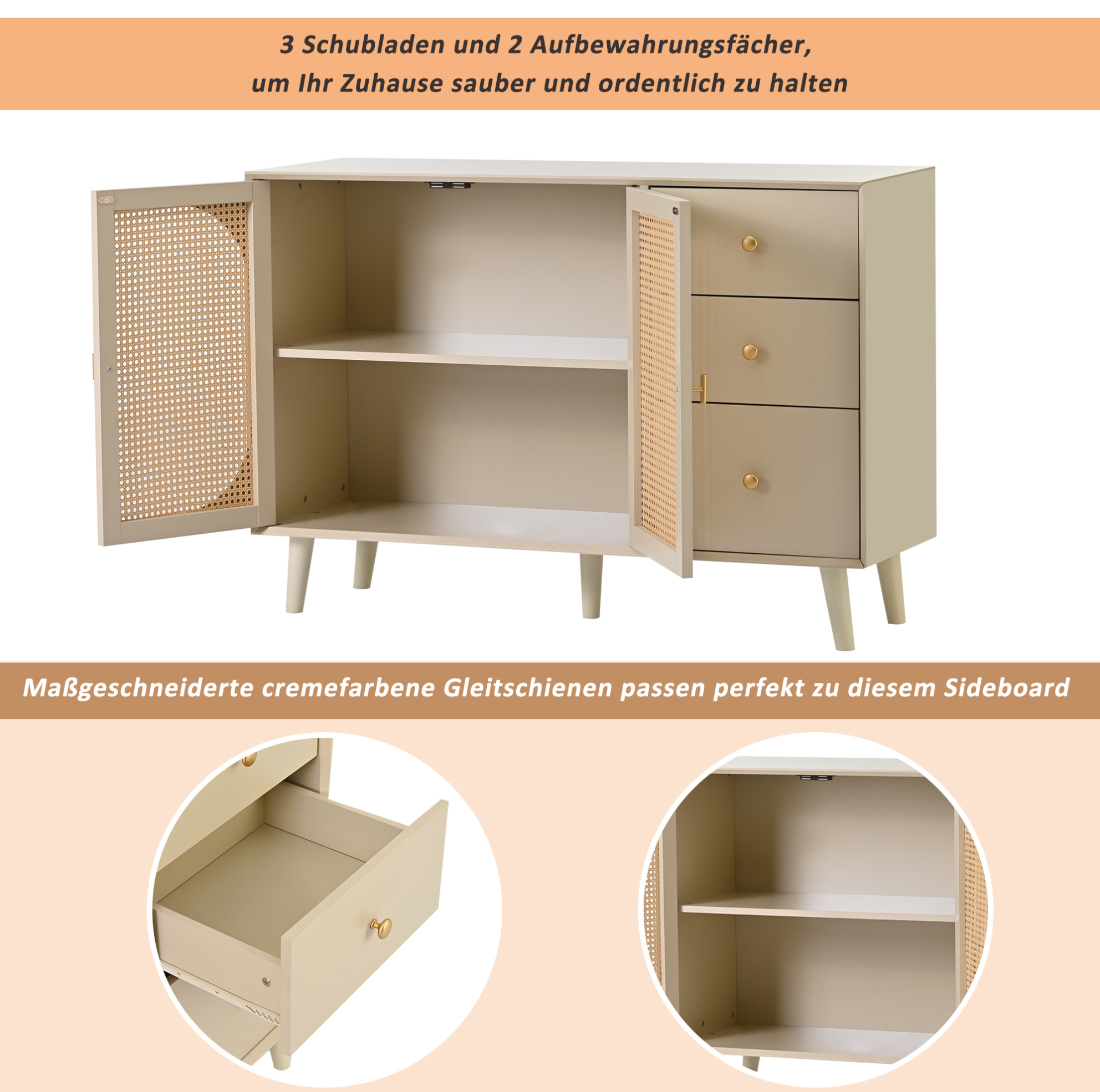 3 Schubladen und 2 Aufbewahrungsfächer,
um Ihr Zuhause sauber und ordentlich zu halten

Maßgeschneiderte cremefarbene Gleitschienen passen perfekt zu diesem Sideboard